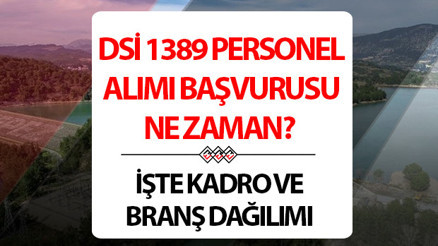 DSİ 1389 PERSONEL ALIMI BAŞVURUSU NE ZAMAN?

İŞTE KADRO VE BRANŞ DAĞILIMI